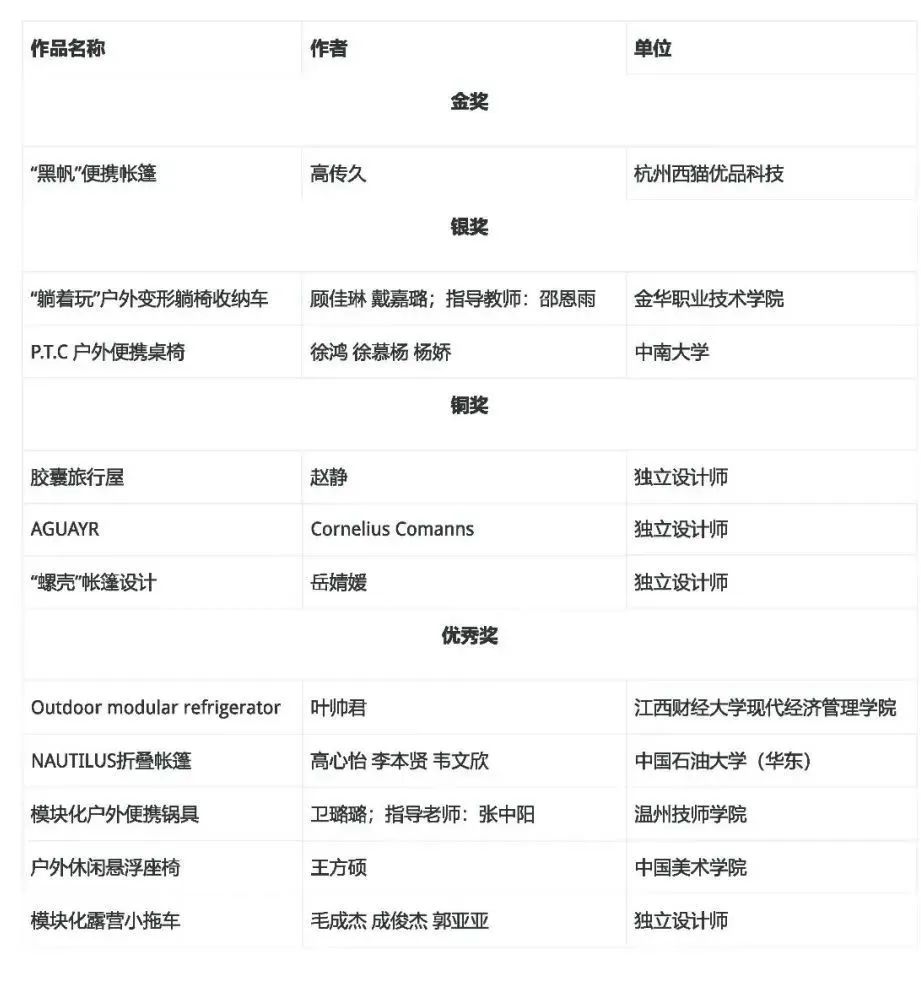 | 作品名称 | 作者 | 单位 |
|---|---|---|
| | 金奖 | |
| “黑帆”便携帐篷 | 高传久 | 杭州西猫优品科技 |
| | 银奖 | |
| “躺着玩”户外变形躺椅收纳车 | 顾佳琳 戴嘉璐；指导教师：邵恩雨 | 金华职业技术学院 |
| P.T.C 户外便携桌椅 | 徐鸿 徐慕杨 杨娇 | 中南大学 |
| | 铜奖 | |
| 胶囊旅行屋 | 赵静 | 独立设计师 |
| AGUAYR | Cornelius Comanns | 独立设计师 |
| “螺壳”帐篷设计 | 岳婧媛 | 独立设计师 |
| | 优秀奖 | |
| Outdoor modular refrigerator | 叶帅君 | 江西财经大学现代经济管理学院 |
| NAUTILUS折叠帐篷 | 高心怡 李本贤 韦文欣 | 中国石油大学（华东） |
| 模块化户外便携锅具 | 卫璐璐；指导老师：张中阳 | 温州技师学院 |
| 户外休闲悬浮座椅 | 王方硕 | 中国美术学院 |
| 模块化露营小拖车 | 毛成杰 成俊杰 郭亚亚 | 独立设计师 |